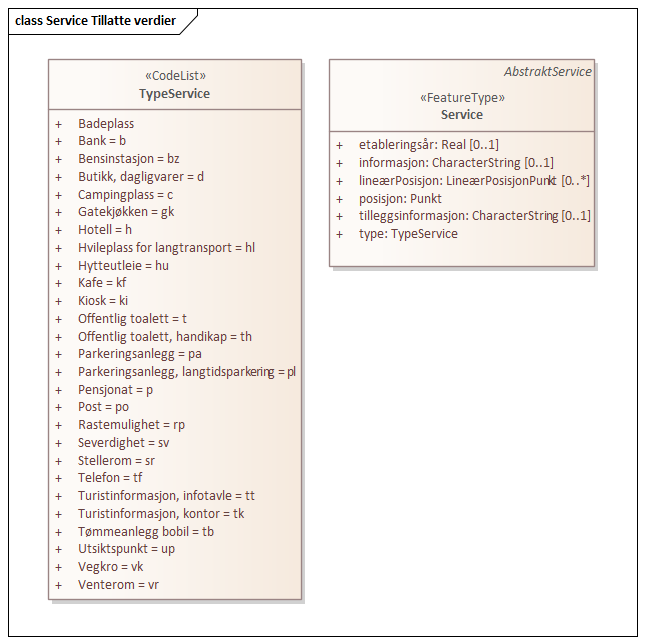 class Service Tillatte verdier

«CodeList»
TypeService

+ Badeplass
+ Bank = b
+ Bensinstasjon = bz
+ Butikk, dagligvarer = d
+ Campingplass = c
+ Gatekjøkken = gk
+ Hotell = h
+ Hvileplass for langtransport = hl
+ Hytteutleie = hu
+ Kafe = kf
+ Kiosk = ki
+ Offentlig toalett = t
+ Offentlig toalett, handikap = th
+ Parkeringsanlegg = pa
+ Parkeringsanlegg, langtidsparkering = pl
+ Pensjonat = p
+ Post = po
+ Rastemulighet = rp
+ Severdighet = sv
+ Stellerom = sr
+ Telefon = tf
+ Turistinformasjon, infotavle = tt
+ Turistinformasjon, kontor = tk
+ Tømmeanlegg bobil = tb
+ Utsiktspunkt = up
+ Vegkro = vk
+ Venterom = vr

AbstraktService

«FeatureType»
Service

+ etableringsår: Real [0..1]
+ informasjon: CharacterString [0..1]
+ lineærPosisjon: LineærPosisjonPunkt [0..*]
+ posisjon: Punkt
+ tilleggsinformasjon: CharacterString [0..1]
+ type: TypeService